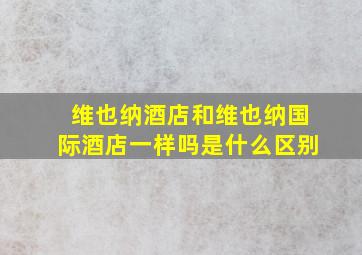 维也纳酒店和维也纳国际酒店一样吗是什么区别